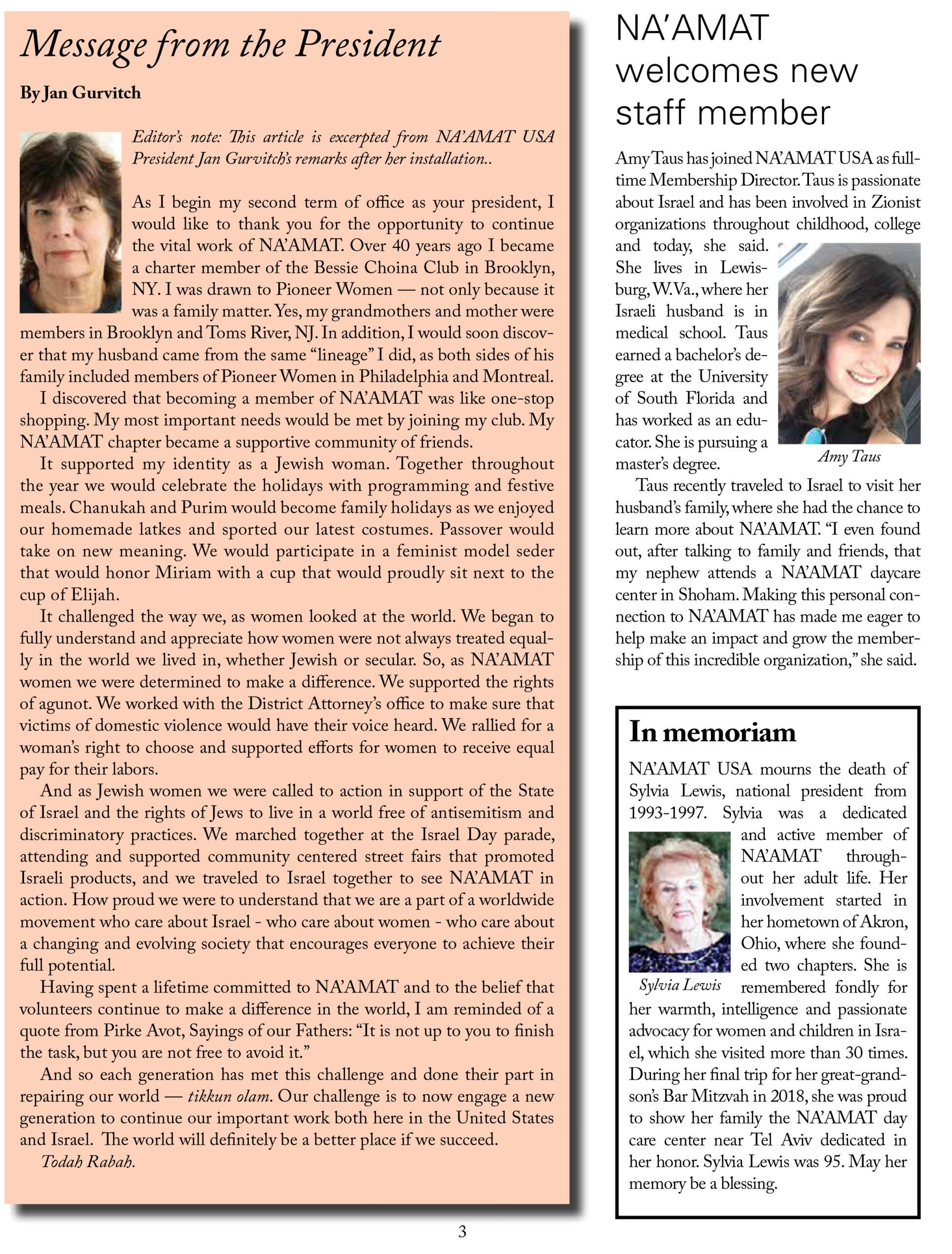 Message from the President

By Jan Gurvitch

Editor's note: This article is excerpted from NA'AMAT USA President Jan Gurvitch's remarks after her installation..

As I begin my second term of office as your president, I would like to thank you for the opportunity to continue the vital work of NA'AMAT. Over 40 years ago I became a charter member of the Bessie Choina Club in Brooklyn, NY. I was drawn to Pioneer Women — not only because it was a family matter. Yes, my grandmothers and mother were members in Brooklyn and Toms River, NJ. In addition, I would soon discover that my husband came from the same "lineage" I did, as both sides of his family included members of Pioneer Women in Philadelphia and Montreal.

I discovered that becoming a member of NA'AMAT was like one-stop shopping. My most important needs would be met by joining my club. My NA'AMAT chapter became a supportive community of friends.

It supported my identity as a Jewish woman. Together throughout the year we would celebrate the holidays with programming and festive meals. Chanukah and Purim would become family holidays as we enjoyed our homemade latkes and sported our latest costumes. Passover would take on new meaning. We would participate in a feminist model seder that would honor Miriam with a cup that would proudly sit next to the cup of Elijah.

It challenged the way we, as women looked at the world. We began to fully understand and appreciate how women were not always treated equally in the world we lived in, whether Jewish or secular. So, as NA'AMAT women we were determined to make a difference. We supported the rights of agunot. We worked with the District Attorney's office to make sure that victims of domestic violence would have their voice heard. We rallied for a woman's right to choose and supported efforts for women to receive equal pay for their labors.

And as Jewish women we were called to action in support of the State of Israel and the rights of Jews to live in a world free of antisemitism and discriminatory practices. We marched together at the Israel Day parade, attending and supported community centered street fairs that promoted Israeli products, and we traveled to Israel together to see NA'AMAT in action. How proud we were to understand that we are a part of a worldwide movement who care about Israel - who care about women - who care about a changing and evolving society that encourages everyone to achieve their full potential.

Having spent a lifetime committed to NA'AMAT and to the belief that volunteers continue to make a difference in the world, I am reminded of a quote from Pirke Avot, Sayings of our Fathers: "It is not up to you to finish the task, but you are not free to avoid it."

And so each generation has met this challenge and done their part in repairing our world — tikkun olam. Our challenge is to now engage a new generation to continue our important work both here in the United States and Israel. The world will definitely be a better place if we succeed.

Todah Rabah.

NA'AMAT welcomes new staff member

Amy Taus has joined NA'AMAT USA as full-time Membership Director. Taus is passionate about Israel and has been involved in Zionist organizations throughout childhood, college and today, she said. She lives in Lewisburg, W.Va., where her Israeli husband is in medical school. Taus earned a bachelor's degree at the University of South Florida and has worked as an educator. She is pursuing a master's degree.

Amy Taus

Taus recently traveled to Israel to visit her husband's family, where she had the chance to learn more about NA'AMAT. "I even found out, after talking to family and friends, that my nephew attends a NA'AMAT daycare center in Shoham. Making this personal connection to NA'AMAT has made me eager to help make an impact and grow the membership of this incredible organization," she said.

In memoriam

NA'AMAT USA mourns the death of Sylvia Lewis, national president from 1993-1997. Sylvia was a dedicated and active member of NA'AMAT throughout her adult life. Her involvement started in her hometown of Akron, Ohio, where she founded two chapters. She is remembered fondly for her warmth, intelligence and passionate advocacy for women and children in Israel, which she visited more than 30 times. During her final trip for her great-grandson's Bar Mitzvah in 2018, she was proud to show her family the NA'AMAT day care center near Tel Aviv dedicated in her honor. Sylvia Lewis was 95. May her memory be a blessing.

Sylvia Lewis

3